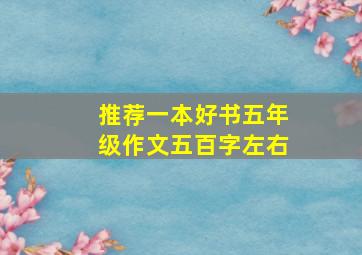 推荐一本好书五年级作文五百字左右